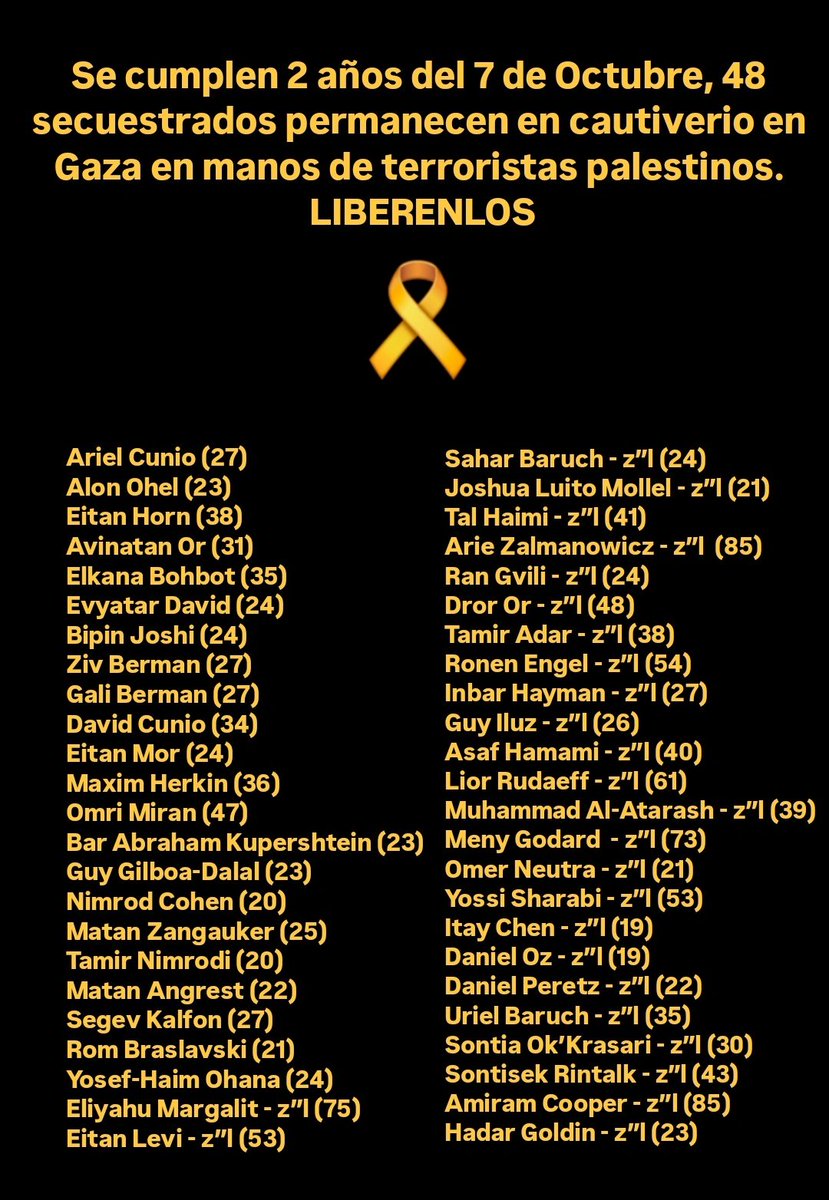 Se cumplen 2 años del 7 de Octubre, 48 secuestrados permanecen en cautiverio en Gaza en manos de terroristas palestinos.
LIBERENLOS

Ariel Cunio (27)
Alon Ohel (23)
Eitan Horn (38)
Avinatan Or (31)
Elkana Bohbot (35)
Evyatar David (24)
Bipin Joshi (24)
Ziv Berman (27)
Gali Berman (27)
David Cunio (34)
Eitan Mor (24)
Maxim Herkin (36)
Omri Miran (47)
Bar Abraham Kupershtein (23)
Guy Gilboa-Dalal (23)
Nimrod Cohen (20)
Matan Zangauker (25)
Tamir Nimrodi (20)
Matan Angrest (22)
Segev Kalfon (27)
Rom Braslavski (21)
Yosef-Haim Ohana (24)
Eliyahu Margalit - z"l (75)
Eitan Levi - z"l (53)

Sahar Baruch - z"l (24)
Joshua Luito Mollel - z"l (21)
Tal Haimi - z"l (41)
Arie Zalmanowicz - z"l (85)
Ran Gvili - z"l (24)
Dror Or - z"l (48)
Tamir Adar - z"l (38)
Ronen Engel - z"l (54)
Inbar Hayman - z"l (27)
Guy Iluz - z"l (26)
Asaf Hamami - z"l (40)
Lior Rudaeff - z"l (61)
Muhammad Al-Atarash - z"l (39)
Meny Godard - z"l (73)
Omer Neutra - z"l (21)
Yossi Sharabi - z"l (53)
Itay Chen - z"l (19)
Daniel Oz - z"l (19)
Daniel Peretz - z"l (22)
Uriel Baruch - z"l (35)
Sontia Ok'Krasari - z"l (30)
Sontisek Rintalk - z"l (43)
Amiram Cooper - z"l (85)
Hadar Goldin - z"l (23)